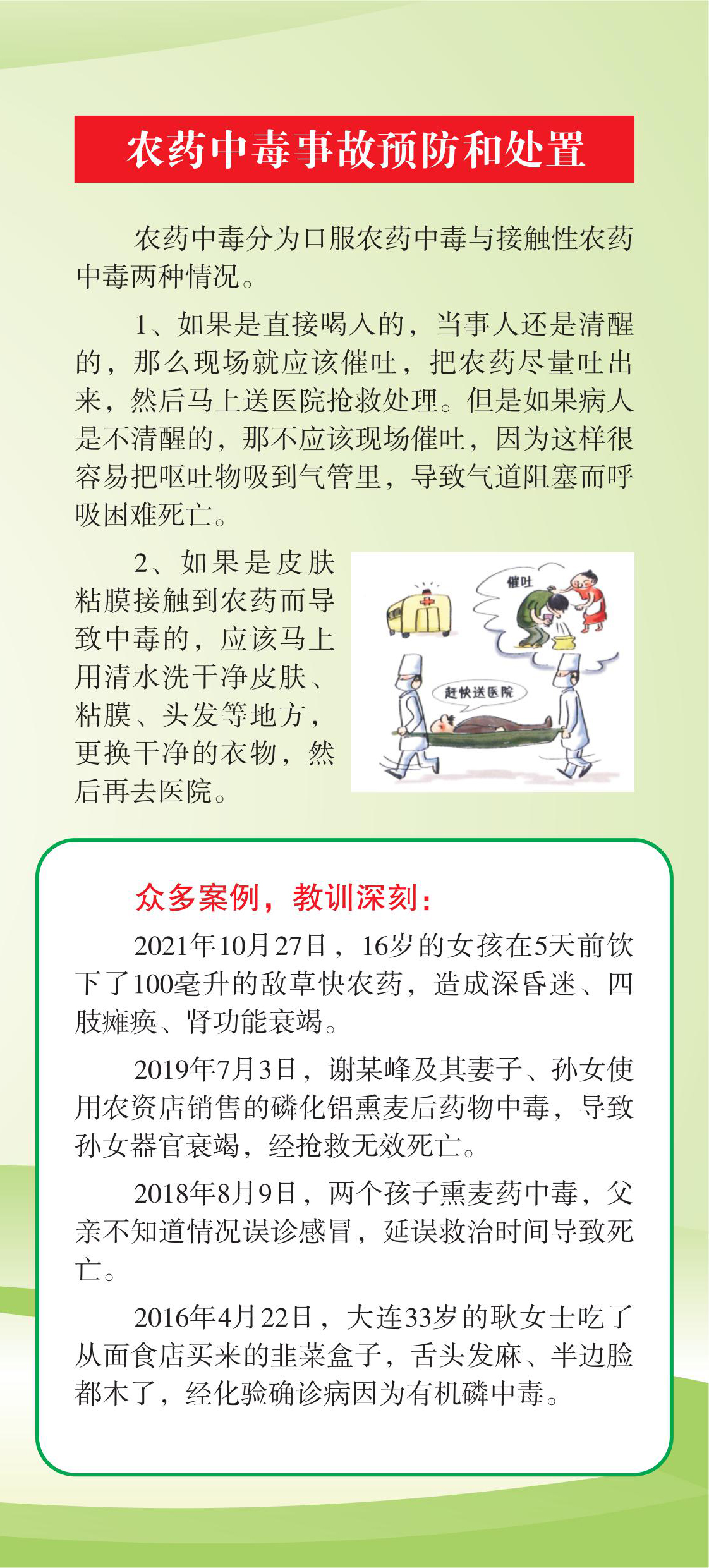 农药中毒事故预防和处置

农药中毒分为口服农药中毒与接触性农药中毒两种情况。

1、如果是直接喝入的，当事人还是清醒的，那么现场就应该催吐，把农药尽量吐出来，然后马上送医院抢救处理。但是如果病人是不清醒的，那不应该现场催吐，因为这样很容易把呕吐物吸到气管里，导致气道阻塞而呼吸困难死亡。

2、如果是皮肤粘膜接触到农药而导致中毒的，应该马上用清水洗干净皮肤、粘膜、头发等地方，更换干净的衣物，然后再去医院。

催吐

赶快送医院

众多案例，教训深刻：

2021年10月27日，16岁的女孩在5天前饮下了100毫升的敌草快农药，造成深昏迷、四肢瘫痪、肾功能衰竭。

2019年7月3日，谢某峰及其妻子、孙女使用农资店销售的磷化铝熏麦后药物中毒，导致孙女器官衰竭，经抢救无效死亡。

2018年8月9日，两个孩子熏麦药中毒，父亲不知道情况误诊感冒，延误救治时间导致死亡。

2016年4月22日，大连33岁的耿女士吃了从面食店买来的韭菜盒子，舌头发麻、半边脸都木了，经化验确诊病因为有机磷中毒。